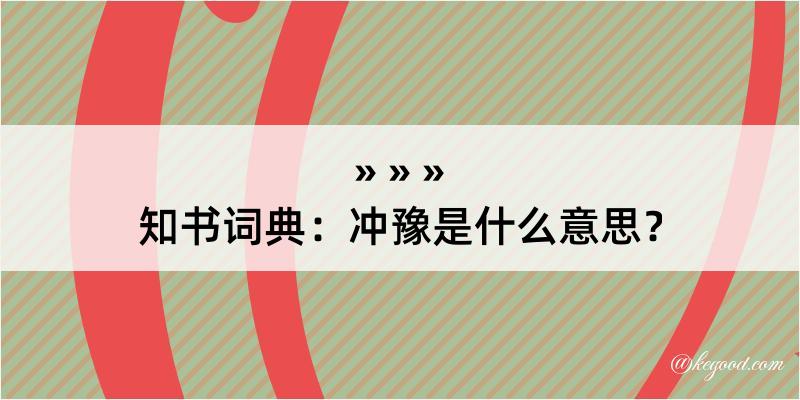 » » »
知书词典：冲豫是什么意思？

@kegood.com